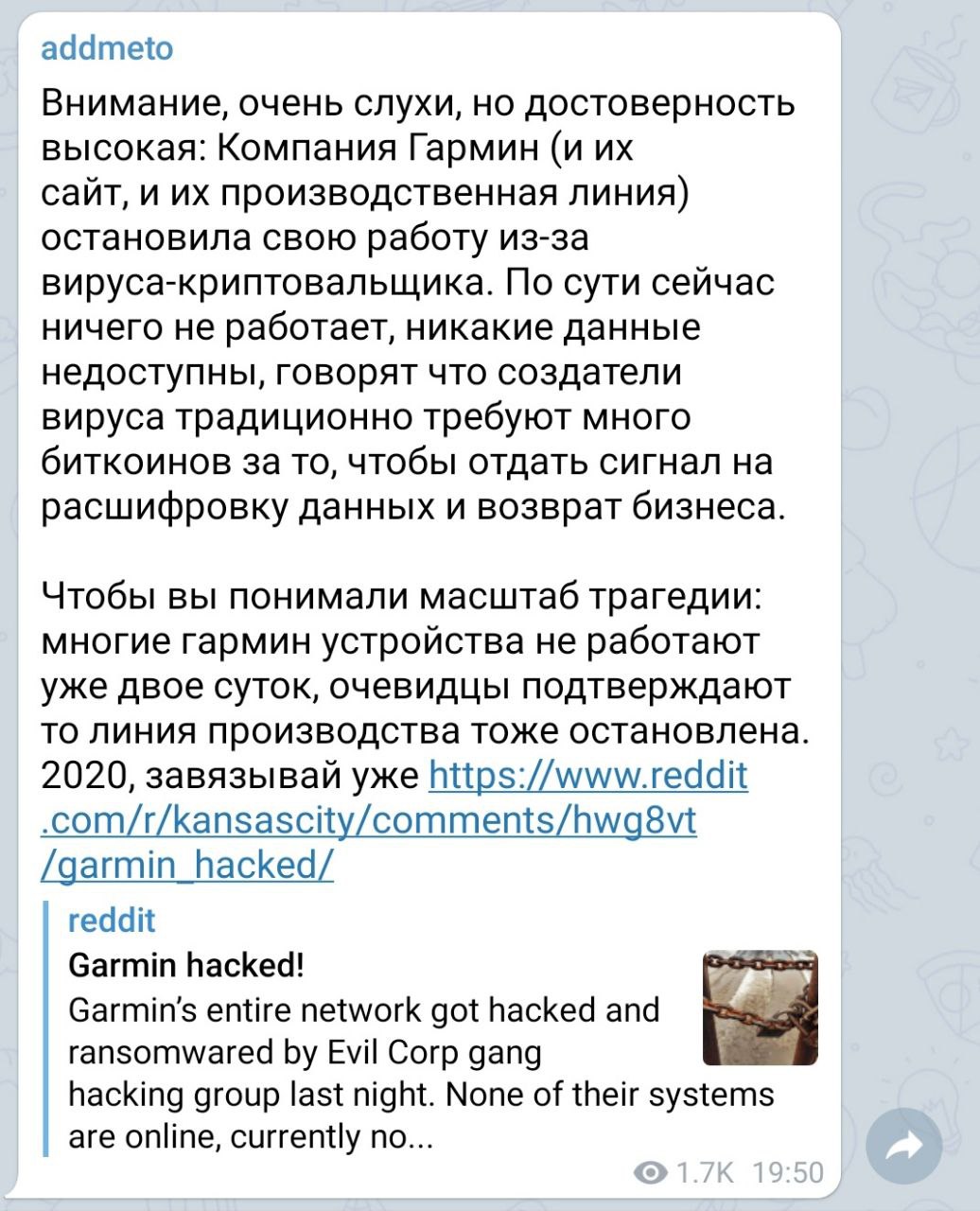 addmeto

Внимание, очень слухи, но достоверность высокая: Компания Гармин (и их сайт, и их производственная линия) остановила свою работу из-за вируса-криптовальщика. По сути сейчас ничего не работает, никакие данные недоступны, говорят что создатели вируса традиционно требуют много биткоинов за то, чтобы отдать сигнал на расшифровку данных и возврат бизнеса.

Чтобы вы понимали масштаб трагедии: многие гармин устройства не работают уже двое суток, очевидцы подтверждают то линия производства тоже остановлена. 2020, завязывай уже https://www.reddit.com/r/kansascity/comments/hwg8vt/garmin_hacked/

reddit
Garmin hacked!
Garmin's entire network got hacked and ransomwared by Evil Corp gang hacking group last night. None of their systems are online, currently no...

1.7K 19:50